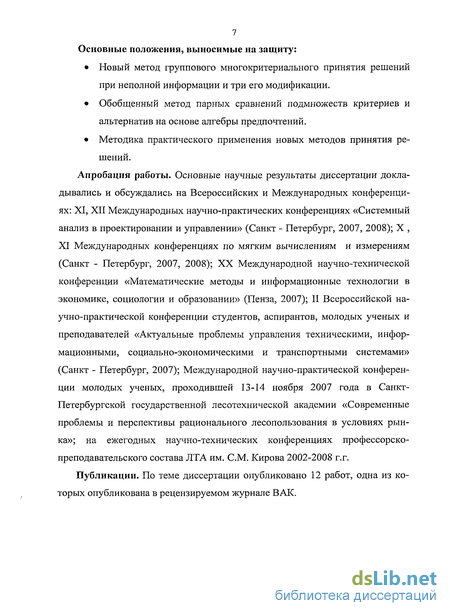 7

Основные положения, выносимые на защиту:

• Новый метод группового многокритериального принятия решений при неполной информации и три его модификации.

• Обобщенный метод парных сравнений подмножеств критериев и альтернатив на основе алгебры предпочтений.

• Методика практического применения новых методов принятия решений.

Апробация работы. Основные научные результаты диссертации докладывались и обсуждались на Всероссийских и Международных конференциях: XI, XII Международных научно-практических конференциях «Системный анализ в проектировании и управлении» (Санкт - Петербург, 2007, 2008); X , XI Международных конференциях по мягким вычислениям и измерениям (Санкт - Петербург, 2007, 2008); XX Международной научно-технической конференции «Математические методы и информационные технологии в экономике, социологии и образовании» (Пенза, 2007); II Всероссийской научно-практической конференции студентов, аспирантов, молодых ученых и преподавателей «Актуальные проблемы управления техническими, информационными, социально-экономическими и транспортными системами» (Санкт - Петербург, 2007); Международной научно-практической конференции молодых ученых, проходившей 13-14 ноября 2007 года в Санкт-Петербургской государственной лесотехнической академии «Современные проблемы и перспективы рационального лесопользования в условиях рынка»; на ежегодных научно-технических конференциях профессорско-преподавательского состава ЛТА им. С.М. Кирова 2002-2008 г.г.

Публикации. По теме диссертации опубликовано 12 работ, одна из которых опубликована в рецензируемом журнале ВАК.

dsLib.net
библиотека диссертаций